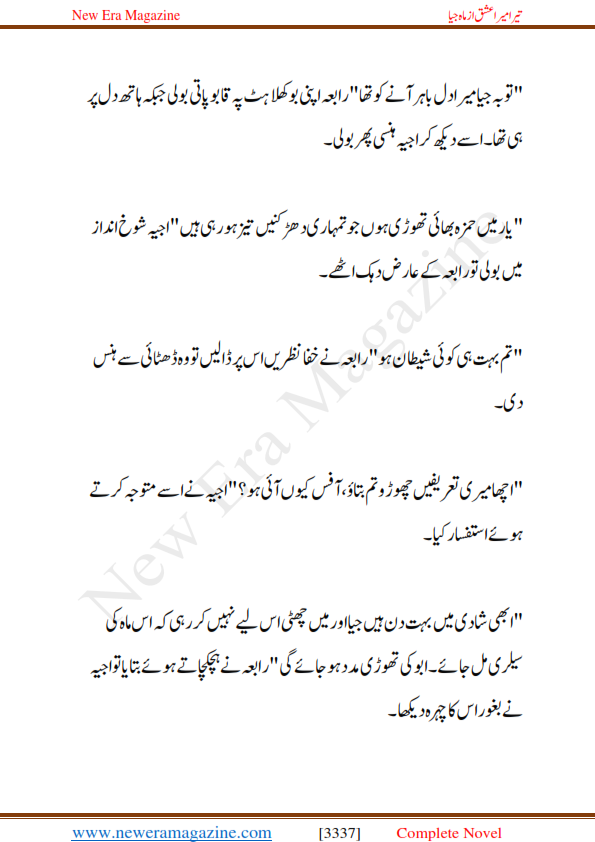 New Era Magazine

تیرا میرا عشق از ماہ جیا

"توبہ جیا میرا دل باہر آنے کو تھا" رابعہ اپنی بوکھلاہٹ پہ قابو پاتی بولی جبکہ ہاتھ دل پر ہی تھا۔ اسے دیکھ کر اجیہ ہنسی پھر بولی۔

"یار میں حمزہ بھائی تھوڑی ہوں جو تمہاری دھڑکنیں تیز ہو رہی ہیں" اجیہ شوخ انداز میں بولی تو رابعہ کے عارض دہک اٹھے۔

"تم بہت ہی کوئی شیطان ہو" رابعہ نے خفا نظریں اس پر ڈالیں تو وہ ڈھٹائی سے ہنس دی۔

"اچھا میری تعریفیں چھوڑو تم بتاؤ، آفس کیوں آئی ہو؟" اجیہ نے اسے متوجہ کرتے ہوئے استفسار کیا۔

"ابھی شادی میں بہت دن ہیں جیا اور میں چھٹی اس لیے نہیں کر رہی کہ اس ماہ کی سیلری مل جائے۔ ابو کی تھوڑی مدد ہو جائے گی" رابعہ نے ہچکچاتے ہوئے بتایا تو اجیہ نے بغور اس کا چہرہ دیکھا۔

New Era Magazine

www.neweramagazine.com [3337] Complete Novel